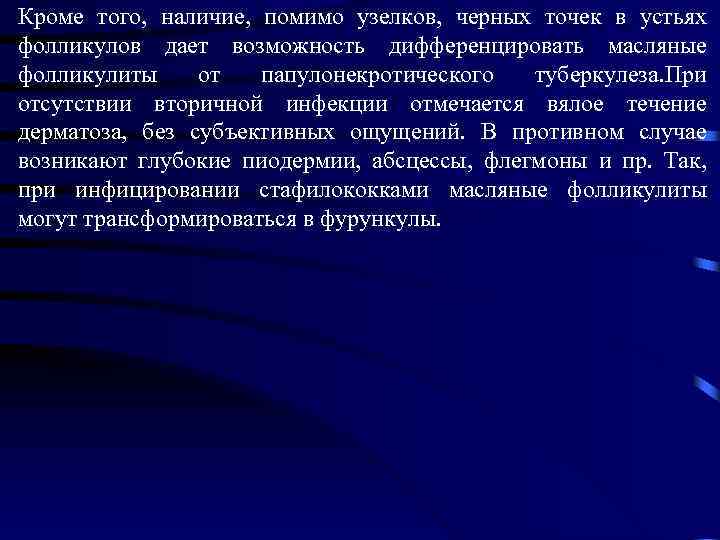 Кроме того, наличие, помимо узелков, черных точек в устьях фолликулов дает возможность дифференцировать масляные фолликулиты от папулонекротического туберкулеза.При отсутствии вторичной инфекции отмечается вялое течение дерматоза, без субъективных ощущений. В противном случае возникают глубокие пиодермии, абсцессы, флегмоны и пр. Так, при инфицировании стафилококками масляные фолликулиты могут трансформироваться в фурункулы.